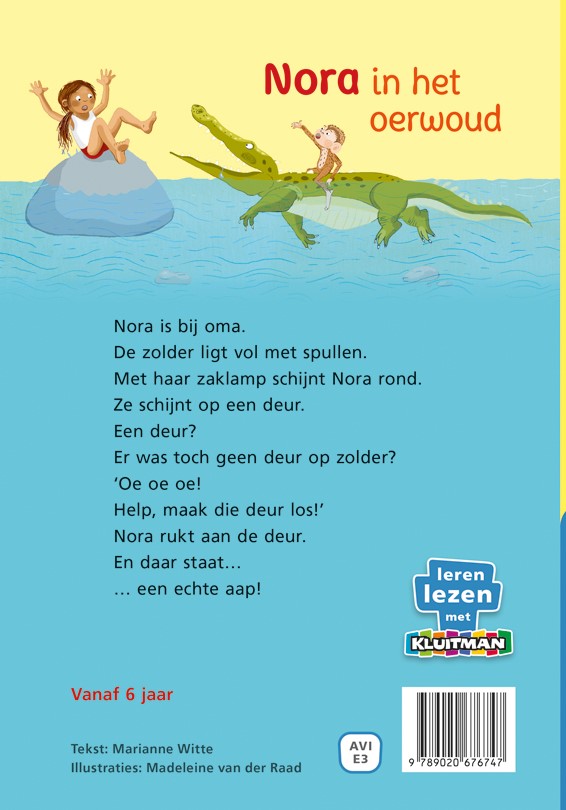 Nora in het oerwoud

Nora is bij oma.
De zolder ligt vol met spullen.
Met haar zaklamp schijnt Nora rond.
Ze schijnt op een deur.
Een deur?
Er was toch geen deur op zolder?
'Oe oe oe!
Help, maak die deur los!'
Nora rukt aan de deur.
En daar staat…
… een echte aap!

leren lezen met KLUITMAN

Vanaf 6 jaar

Tekst: Marianne Witte
Illustraties: Madeleine van der Raad

AVI E3

9 789020 676747